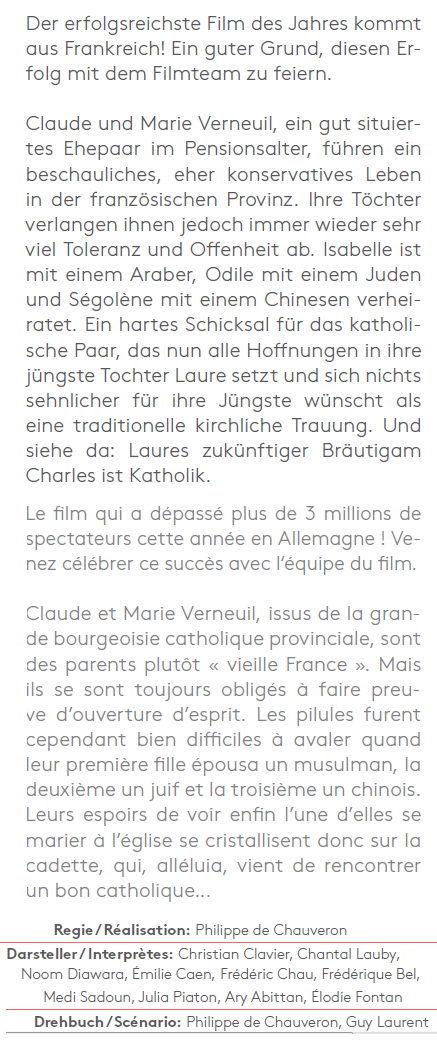 Der erfolgsreichste Film des Jahres kommt aus Frankreich! Ein guter Grund, diesen Erfolg mit dem Filmteam zu feiern.

Claude und Marie Verneuil, ein gut situiertes Ehepaar im Pensionsalter, führen ein beschauliches, eher konservatives Leben in der französischen Provinz. Ihre Töchter verlangen ihnen jedoch immer wieder sehr viel Toleranz und Offenheit ab. Isabelle ist mit einem Araber, Odile mit einem Juden und Ségolène mit einem Chinesen verheiratet. Ein hartes Schicksal für das katholische Paar, das nun alle Hoffnungen in ihre jüngste Tochter Laure setzt und sich nichts sehnlicher für ihre Jüngste wünscht als eine traditionelle kirchliche Trauung. Und siehe da: Laures zukünftiger Bräutigam Charles ist Katholik.

Le film qui a dépassé plus de 3 millions de spectateurs cette année en Allemagne ! Venez célébrer ce succès avec l'équipe du film.

Claude et Marie Verneuil, issus de la grande bourgeoisie catholique provinciale, sont des parents plutôt « vieille France ». Mais ils se sont toujours obligés à faire preuve d'ouverture d'esprit. Les pilules furent cependant bien difficiles à avaler quand leur première fille épousa un musulman, la deuxième un juif et la troisième un chinois. Leurs espoirs de voir enfin l'une d'elles se marier à l'église se cristallisent donc sur la cadette, qui, alléluia, vient de rencontrer un bon catholique...

Regie / Réalisation: Philippe de Chauveron

Darsteller / Interprètes: Christian Clavier, Chantal Lauby, Noom Diawara, Émilie Caen, Frédéric Chau, Frédérique Bel, Medi Sadoun, Julia Piaton, Ary Abittan, Élodie Fontan

Drehbuch / Scénario: Philippe de Chauveron, Guy Laurent